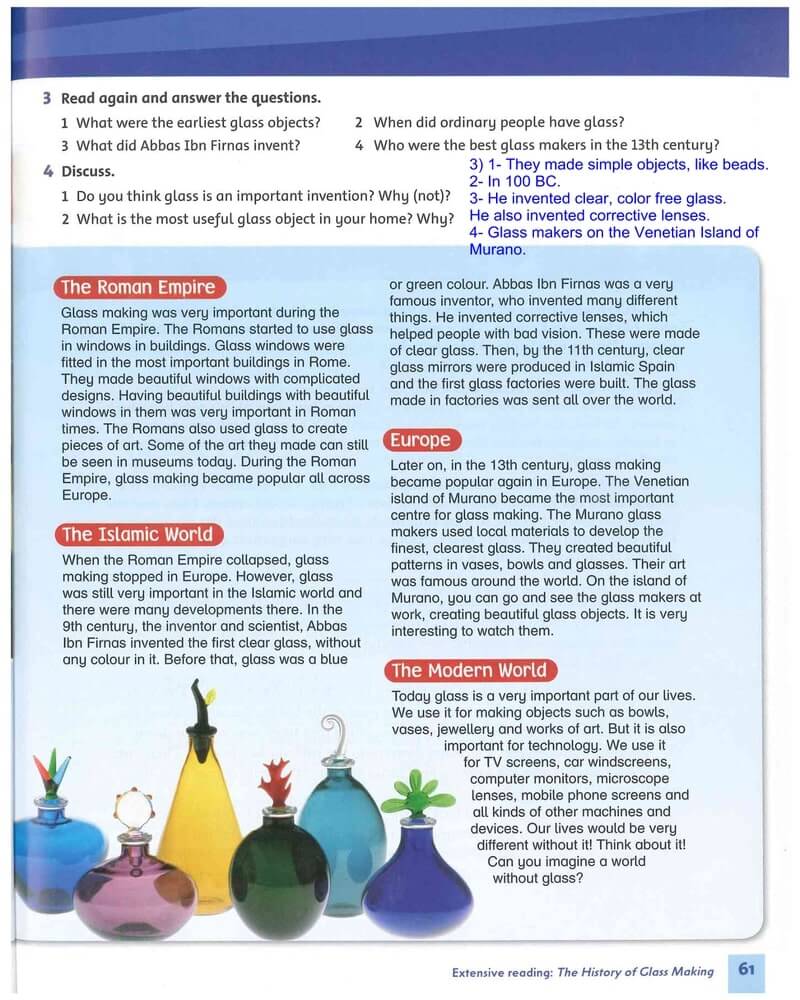 3 Read again and answer the questions.

1 What were the earliest glass objects?
2 When did ordinary people have glass?
3 What did Abbas Ibn Firnas invent?
4 Who were the best glass makers in the 13th century?

4 Discuss.

1 Do you think glass is an important invention? Why (not)?
2 What is the most useful glass object in your home? Why?

3) 1- They made simple objects, like beads.
2- In 100 BC.
3- He invented clear, color free glass. He also invented corrective lenses.
4- Glass makers on the Venetian Island of Murano.

The Roman Empire

Glass making was very important during the Roman Empire. The Romans started to use glass in windows in buildings. Glass windows were fitted in the most important buildings in Rome. They made beautiful windows with complicated designs. Having beautiful buildings with beautiful windows in them was very important in Roman times. The Romans also used glass to create pieces of art. Some of the art they made can still be seen in museums today. During the Roman Empire, glass making became popular all across Europe.

The Islamic World

When the Roman Empire collapsed, glass making stopped in Europe. However, glass was still very important in the Islamic world and there were many developments there. In the 9th century, the inventor and scientist, Abbas Ibn Firnas invented the first clear glass, without any colour in it. Before that, glass was a blue or green colour. Abbas Ibn Firnas was a very famous inventor, who invented many different things. He invented corrective lenses, which helped people with bad vision. These were made of clear glass. Then, by the 11th century, clear glass mirrors were produced in Islamic Spain and the first glass factories were built. The glass made in factories was sent all over the world.

Europe

Later on, in the 13th century, glass making became popular again in Europe. The Venetian island of Murano became the most important centre for glass making. The Murano glass makers used local materials to develop the finest, clearest glass. They created beautiful patterns in vases, bowls and glasses. Their art was famous around the world. On the island of Murano, you can go and see the glass makers at work, creating beautiful glass objects. It is very interesting to watch them.

The Modern World

Today glass is a very important part of our lives. We use it for making objects such as bowls, vases, jewellery and works of art. But it is also important for technology. We use it for TV screens, car windscreens, computer monitors, microscope lenses, mobile phone screens and all kinds of other machines and devices. Our lives would be very different without it! Think about it! Can you imagine a world without glass?

Extensive reading: The History of Glass Making 61